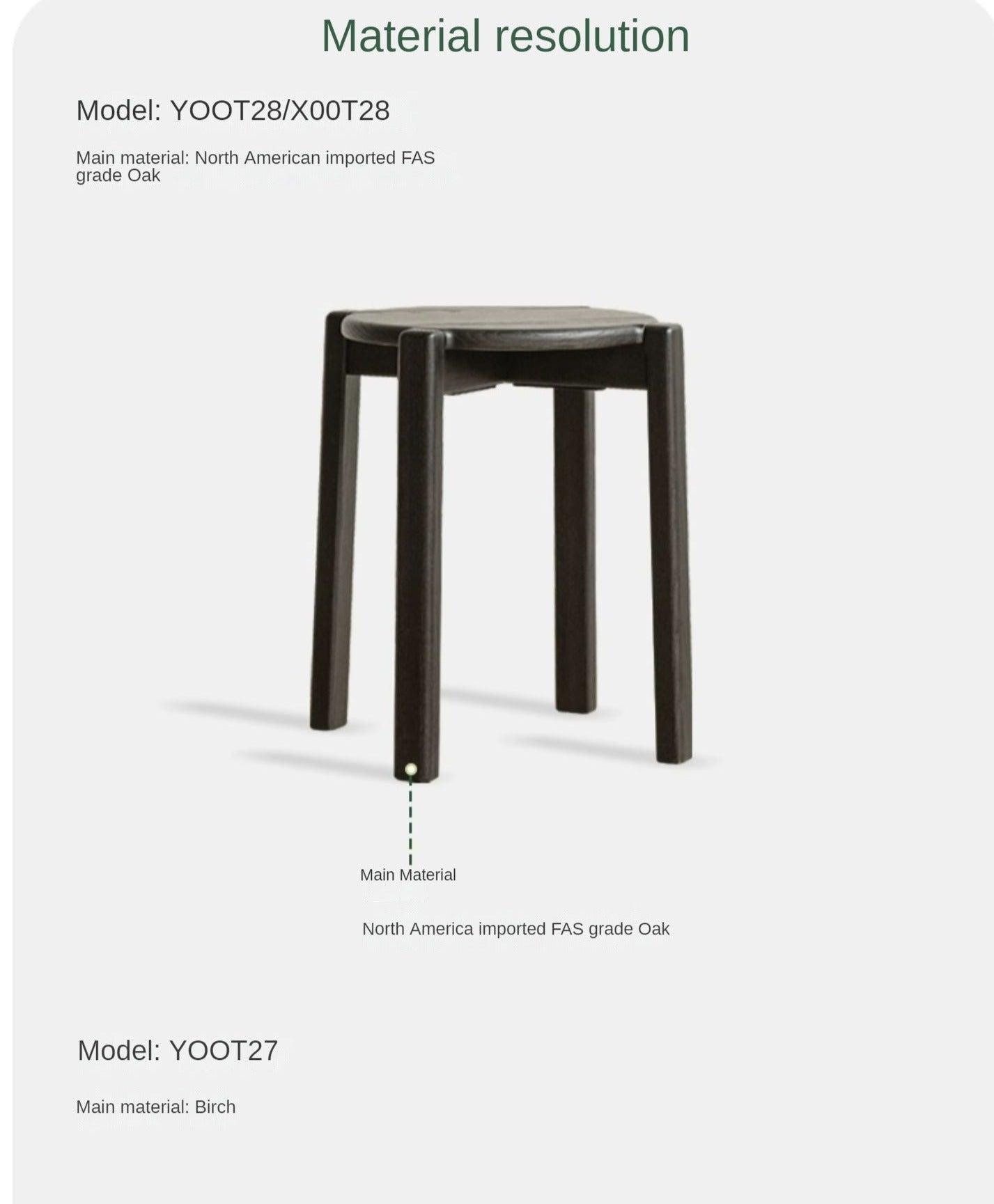 Material resolution

Model: YOOT28/X00T28

Main material: North American imported FAS grade Oak

Main Material

North America imported FAS grade Oak

Model: YOOT27

Main material: Birch